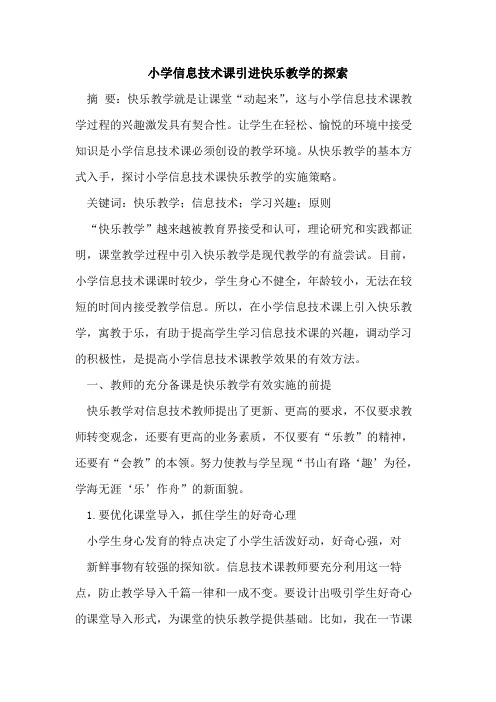 小学信息技术课引进快乐教学的探索

摘 要：快乐教学就是让课堂“动起来”，这与小学信息技术课教学过程的兴趣激发具有契合性。让学生在轻松、愉悦的环境中接受知识是小学信息技术课必须创设的教学环境。从快乐教学的基本方式入手，探讨小学信息技术课快乐教学的实施策略。

关键词：快乐教学；信息技术；学习兴趣；原则

“快乐教学”越来越被教育界接受和认可，理论研究和实践都证明，课堂教学过程中引入快乐教学是现代教学的有益尝试。目前，小学信息技术课课时较少，学生身心不健全，年龄较小，无法在较短的时间内接受教学信息。所以，在小学信息技术课上引入快乐教学，寓教于乐，有助于提高学生学习信息技术课的兴趣，调动学习的积极性，是提高小学信息技术课教学效果的有效方法。

一、教师的充分备课是快乐教学有效实施的前提

快乐教学对信息技术教师提出了更新、更高的要求，不仅要求教师转变观念，还要有更高的业务素质，不仅要有“乐教”的精神，还要有“会教”的本领。努力使教与学呈现“书山有路‘趣’为径，学海无涯‘乐’作舟”的新面貌。

1.要优化课堂导入，抓住学生的好奇心理

小学生身心发育的特点决定了小学生活泼好动，好奇心强，对新鲜事物有较强的探知欲。信息技术课教师要充分利用这一特点，防止教学导入千篇一律和一成不变。要设计出吸引学生好奇心的课堂导入形式，为课堂的快乐教学提供基础。比如，我在一节课